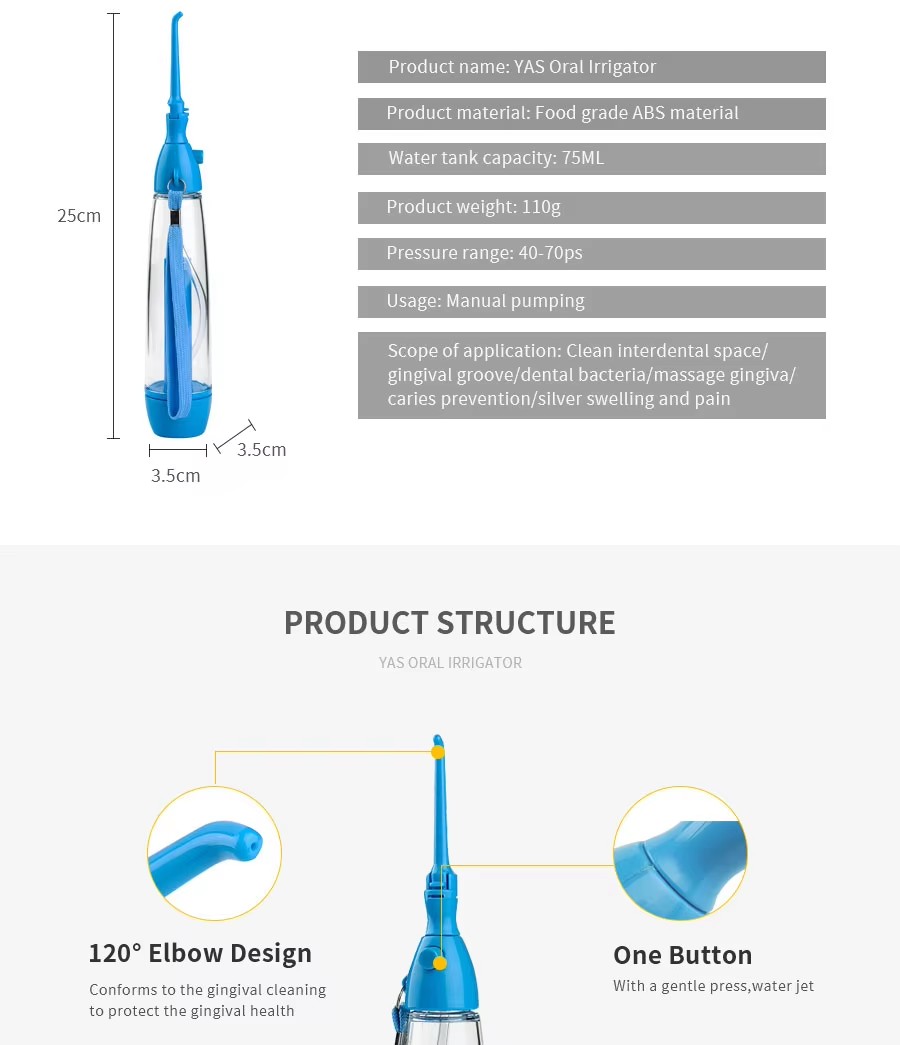 25cm

3.5cm

3.5cm

Product name: YAS Oral Irrigator

Product material: Food grade ABS material

Water tank capacity: 75ML

Product weight: 110g

Pressure range: 40-70ps

Usage: Manual pumping

Scope of application: Clean interdental space/ gingival groove/dental bacteria/massage gingiva/ caries prevention/silver swelling and pain

PRODUCT STRUCTURE

YAS ORAL IRRIGATOR

120° Elbow Design

Conforms to the gingival cleaning to protect the gingival health

One Button

With a gentle press,water jet